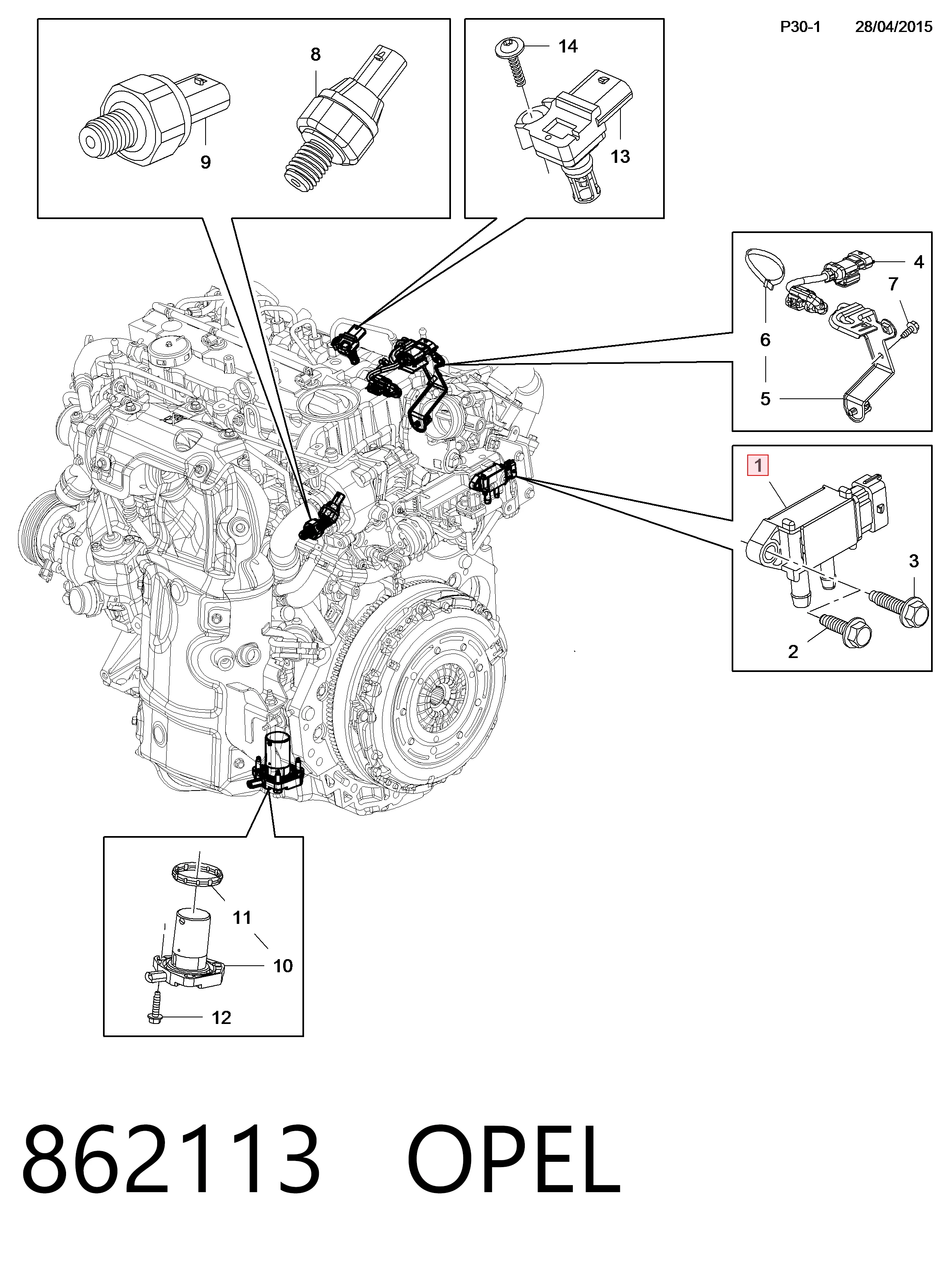 P30-1 28/04/2015

8
9

14
13

4
7
6
5

1
3
2

11
10
12

862113 OPEL